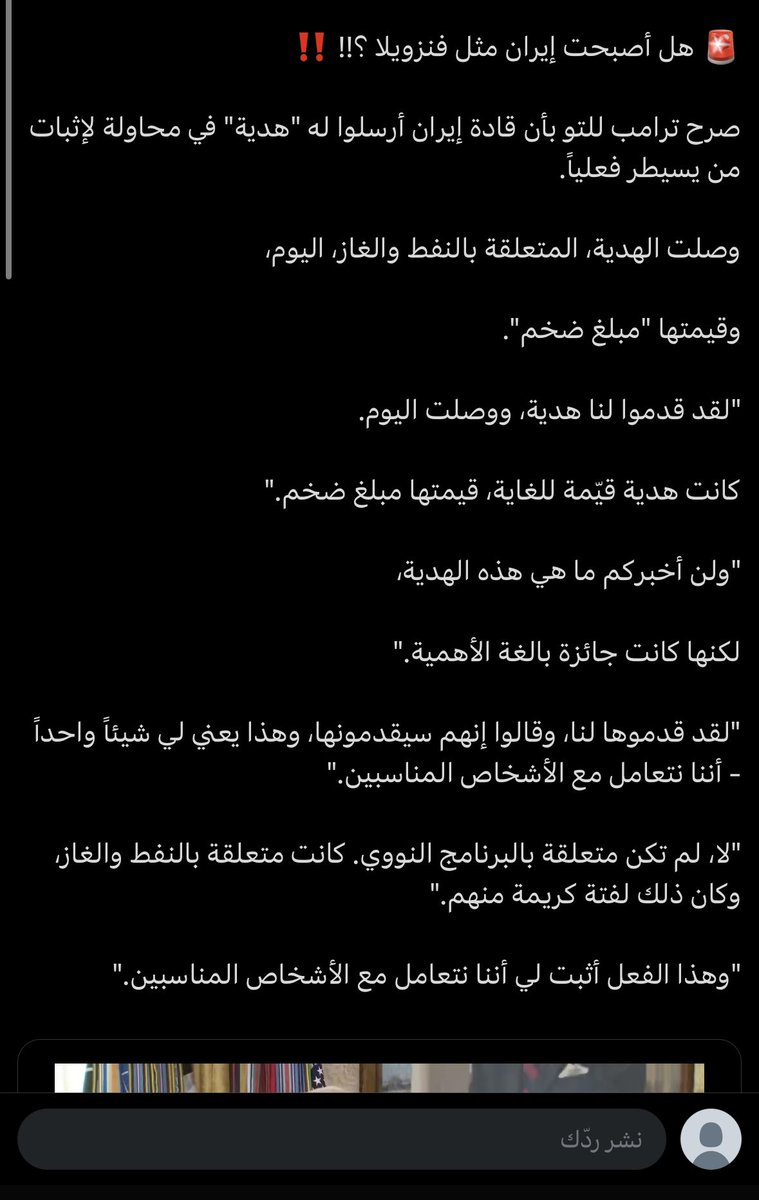 🚨 هل أصبحت إيران مثل فنزويلا ؟!! ‼️

صرح ترامب للتو بأن قادة إيران أرسلوا له "هدية" في محاولة لإثبات من يسيطر فعلياً.

وصلت الهدية، المتعلقة بالنفط والغاز، اليوم،

وقيمتها "مبلغ ضخم".

"لقد قدموا لنا هدية، ووصلت اليوم.

كانت هدية قيّمة للغاية، قيمتها مبلغ ضخم."

"ولن أخبركم ما هي هذه الهدية،

لكنها كانت جائزة بالغة الأهمية."

"لقد قدموها لنا، وقالوا إنهم سيقدمونها، وهذا يعني لي شيئاً واحداً - أننا نتعامل مع الأشخاص المناسبين."

"لا، لم تكن متعلقة بالبرنامج النووي. كانت متعلقة بالنفط والغاز، وكان ذلك لفتة كريمة منهم."

"وهذا الفعل أثبت لي أننا نتعامل مع الأشخاص المناسبين."

نشر ردّك